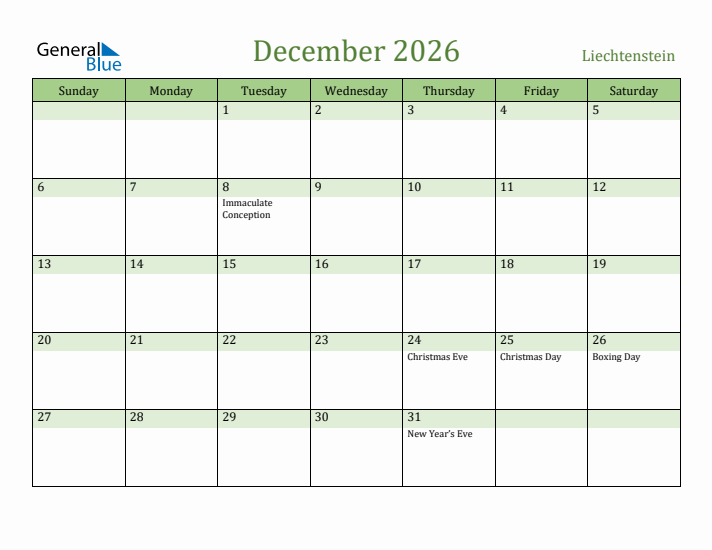 General Blue

December 2026

Liechtenstein

| Sunday | Monday | Tuesday | Wednesday | Thursday | Friday | Saturday |
|---|---|---|---|---|---|---|
| | | 1 | 2 | 3 | 4 | 5 |
| 6 | 7 | 8 Immaculate Conception | 9 | 10 | 11 | 12 |
| 13 | 14 | 15 | 16 | 17 | 18 | 19 |
| 20 | 21 | 22 | 23 | 24 Christmas Eve | 25 Christmas Day | 26 Boxing Day |
| 27 | 28 | 29 | 30 | 31 New Year's Eve | | |